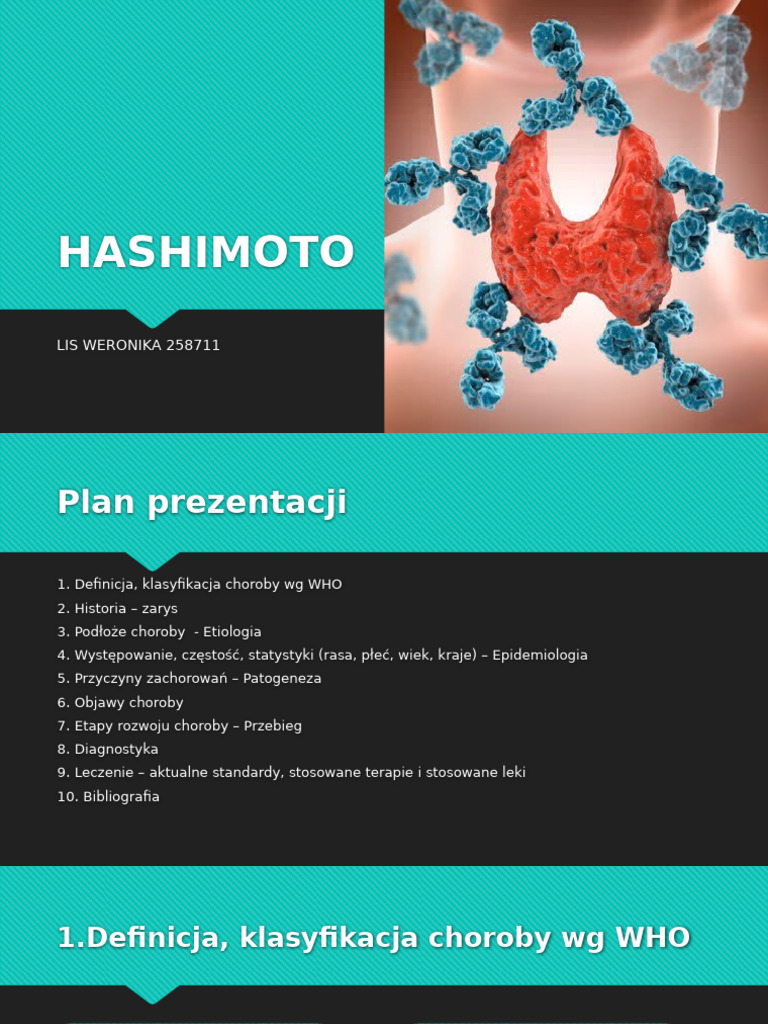 HASHIMOTO

LIS WERONIKA 258711

Plan prezentacji

1. Definicja, klasyfikacja choroby wg WHO
2. Historia – zarys
3. Podłoże choroby - Etiologia
4. Występowanie, częstość, statystyki (rasa, płeć, wiek, kraje) – Epidemiologia
5. Przyczyny zachorowań – Patogeneza
6. Objawy choroby
7. Etapy rozwoju choroby – Przebieg
8. Diagnostyka
9. Leczenie – aktualne standardy, stosowane terapie i stosowane leki
10. Bibliografia

1.Definicja, klasyfikacja choroby wg WHO